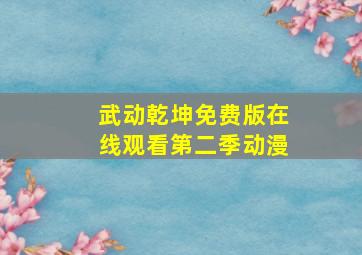 武动乾坤免费版在线观看第二季动漫